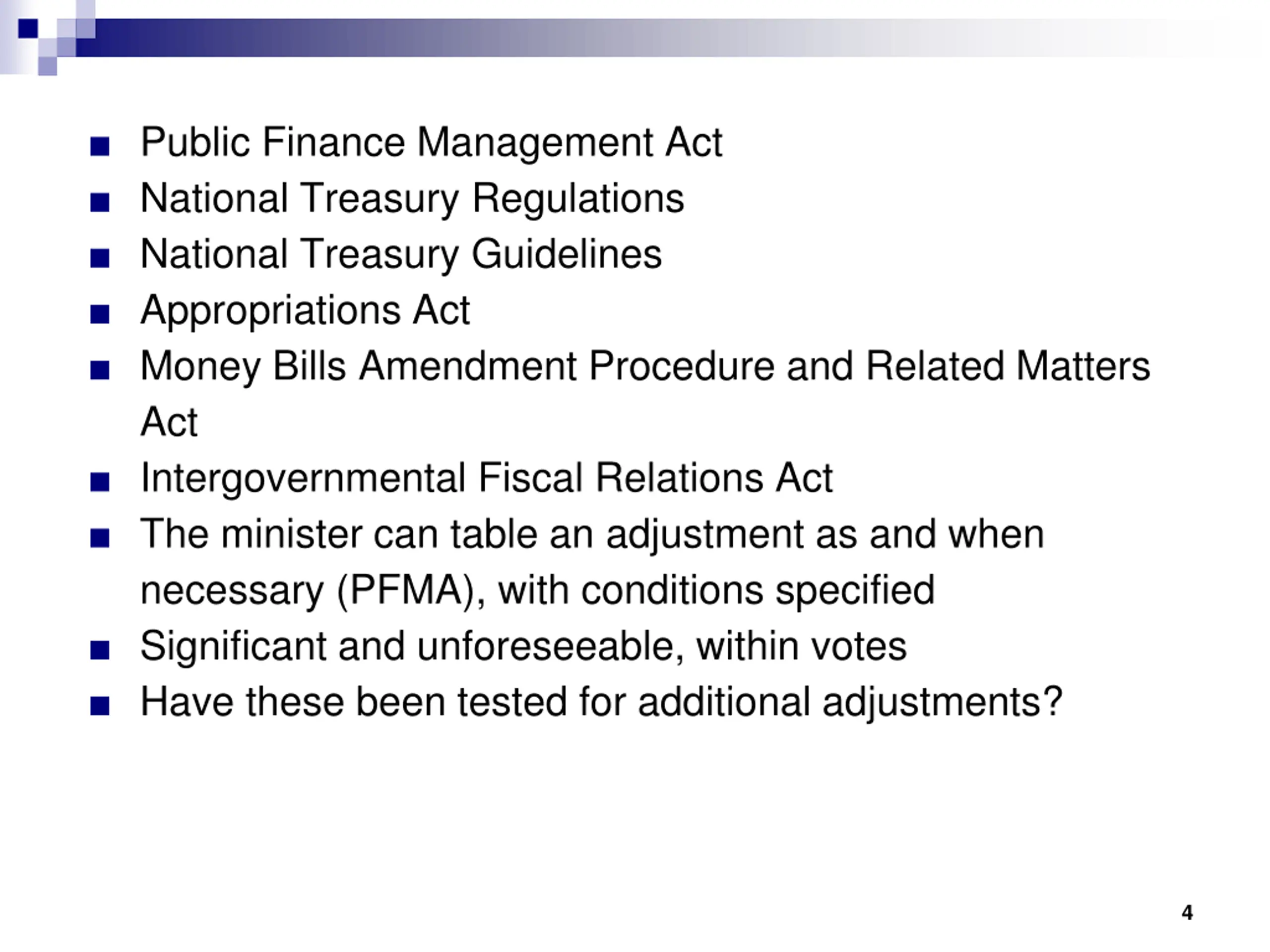 - Public Finance Management Act
- National Treasury Regulations
- National Treasury Guidelines
- Appropriations Act
- Money Bills Amendment Procedure and Related Matters Act
- Intergovernmental Fiscal Relations Act
- The minister can table an adjustment as and when necessary (PFMA), with conditions specified
- Significant and unforeseeable, within votes
- Have these been tested for additional adjustments?

4